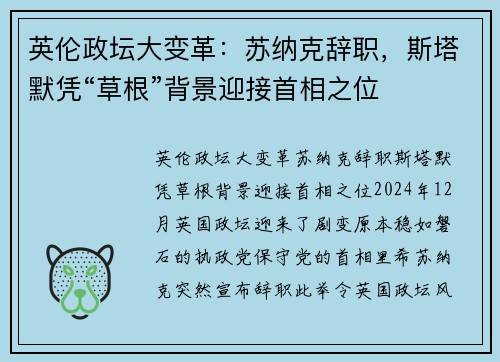 英伦政坛大变革：苏纳克辞职，斯塔默凭“草根”背景迎接首相之位

英伦政坛大变革苏纳克辞职斯塔默凭草根背景迎接首相之位2024年12月英国政坛迎来了剧变原本稳如磐石的执政党保守党的首相里希苏纳克突然宣布辞职此举令英国政坛风